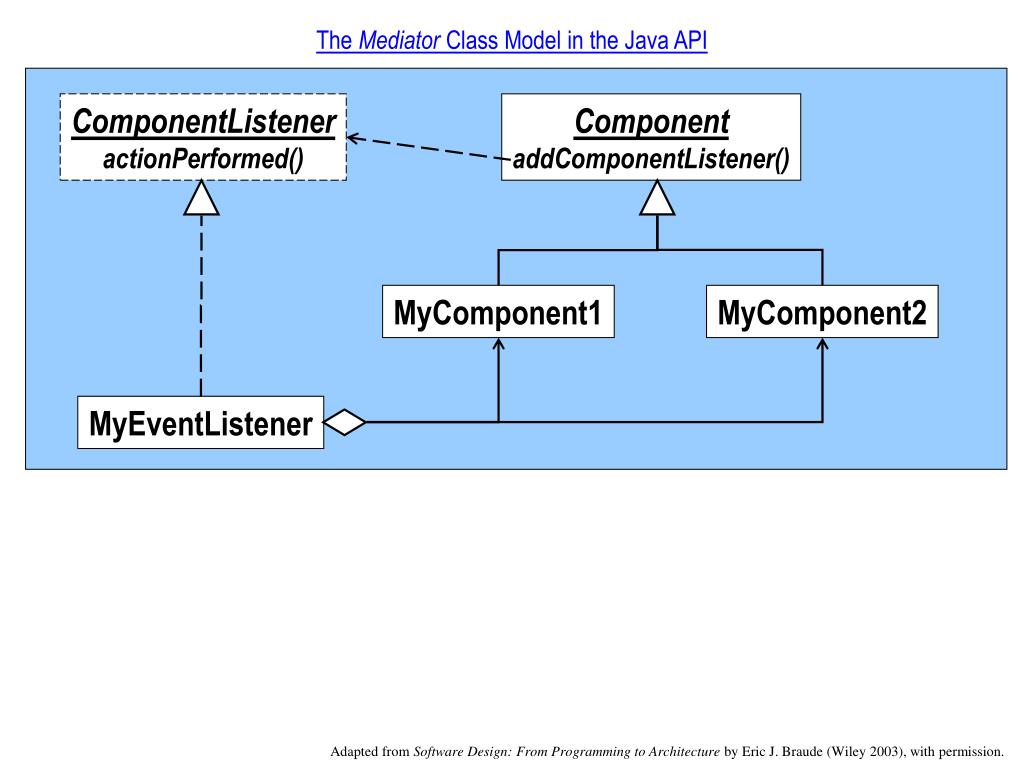 The Mediator Class Model in the Java API

ComponentListener
actionPerformed()

Component
addComponentListener()

MyComponent1

MyComponent2

MyEventListener

Adapted from Software Design: From Programming to Architecture by Eric J. Braude (Wiley 2003), with permission.